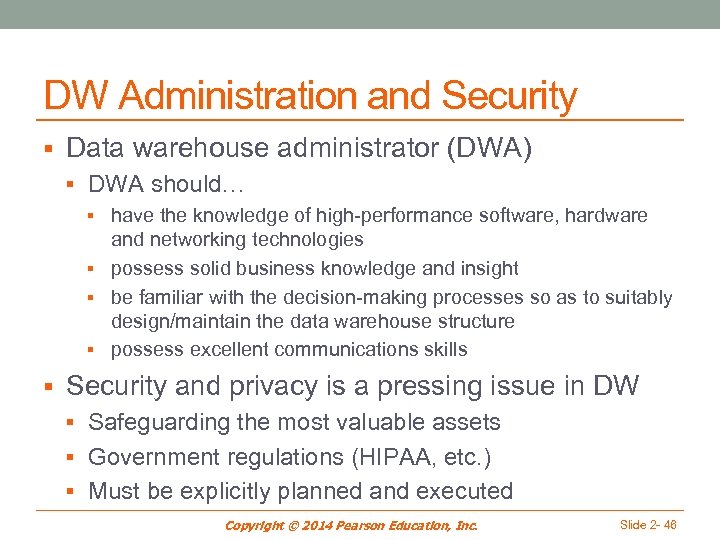 DW Administration and Security

▪ Data warehouse administrator (DWA)
  ▪ DWA should…
    ▪ have the knowledge of high-performance software, hardware and networking technologies
    ▪ possess solid business knowledge and insight
    ▪ be familiar with the decision-making processes so as to suitably design/maintain the data warehouse structure
    ▪ possess excellent communications skills
▪ Security and privacy is a pressing issue in DW
  ▪ Safeguarding the most valuable assets
  ▪ Government regulations (HIPAA, etc.)
  ▪ Must be explicitly planned and executed

Copyright © 2014 Pearson Education, Inc.

Slide 2- 46